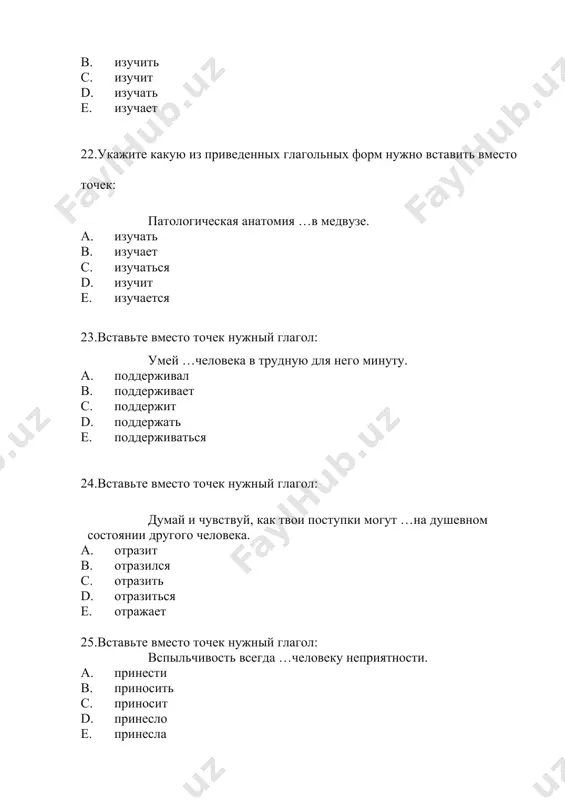 B. изучить
C. изучит
D. изучать
E. изучает

22.Укажите какую из приведенных глагольных форм нужно вставить вместо точек:

Патологическая анатомия …в медвузе.
A. изучать
B. изучает
C. изучаться
D. изучит
E. изучается

23.Вставьте вместо точек нужный глагол:

Умей …человека в трудную для него минуту.
A. поддерживал
B. поддерживает
C. поддержит
D. поддержать
E. поддерживаться

24.Вставьте вместо точек нужный глагол:

Думай и чувствуй, как твои поступки могут …на душевном состоянии другого человека.
A. отразит
B. отразился
C. отразить
D. отразиться
E. отражает

25.Вставьте вместо точек нужный глагол:
Вспыльчивость всегда …человеку неприятности.
A. принести
B. приносить
C. приносит
D. принесло
E. принесла

FaylHub.uz